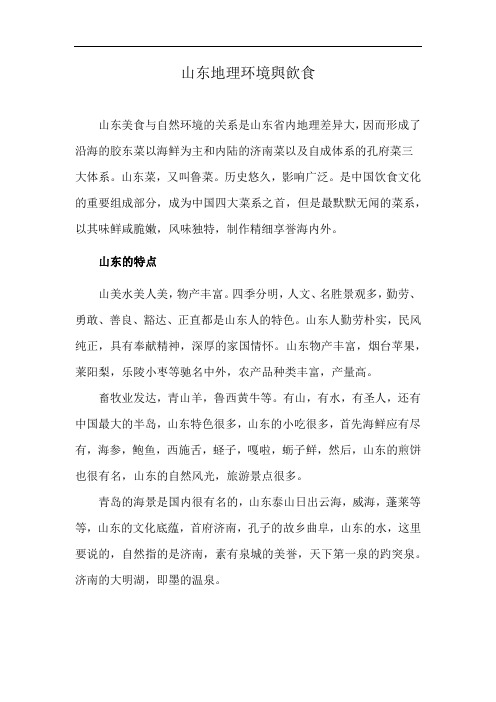 山东地理环境與飲食

山东美食与自然环境的关系是山东省内地理差异大，因而形成了沿海的胶东菜以海鲜为主和内陆的济南菜以及自成体系的孔府菜三大体系。山东菜，又叫鲁菜。历史悠久，影响广泛。是中国饮食文化的重要组成部分，成为中国四大菜系之首，但是最默默无闻的菜系，以其味鲜咸脆嫩，风味独特，制作精细享誉海内外。

山东的特点

山美水美人美，物产丰富。四季分明，人文、名胜景观多，勤劳、勇敢、善良、豁达、正直都是山东人的特色。山东人勤劳朴实，民风纯正，具有奉献精神，深厚的家国情怀。山东物产丰富，烟台苹果，莱阳梨，乐陵小枣等驰名中外，农产品种类丰富，产量高。

畜牧业发达，青山羊，鲁西黄牛等。有山，有水，有圣人，还有中国最大的半岛，山东特色很多，山东的小吃很多，首先海鲜应有尽有，海参，鲍鱼，西施舌，蛏子，嘎啦，蛎子鲜，然后，山东的煎饼也很有名，山东的自然风光，旅游景点很多。

青岛的海景是国内很有名的，山东泰山日出云海，威海，蓬莱等等，山东的文化底蕴，首府济南，孔子的故乡曲阜，山东的水，这里要说的，自然指的是济南，素有泉城的美誉，天下第一泉的趵突泉。济南的大明湖，即墨的温泉。